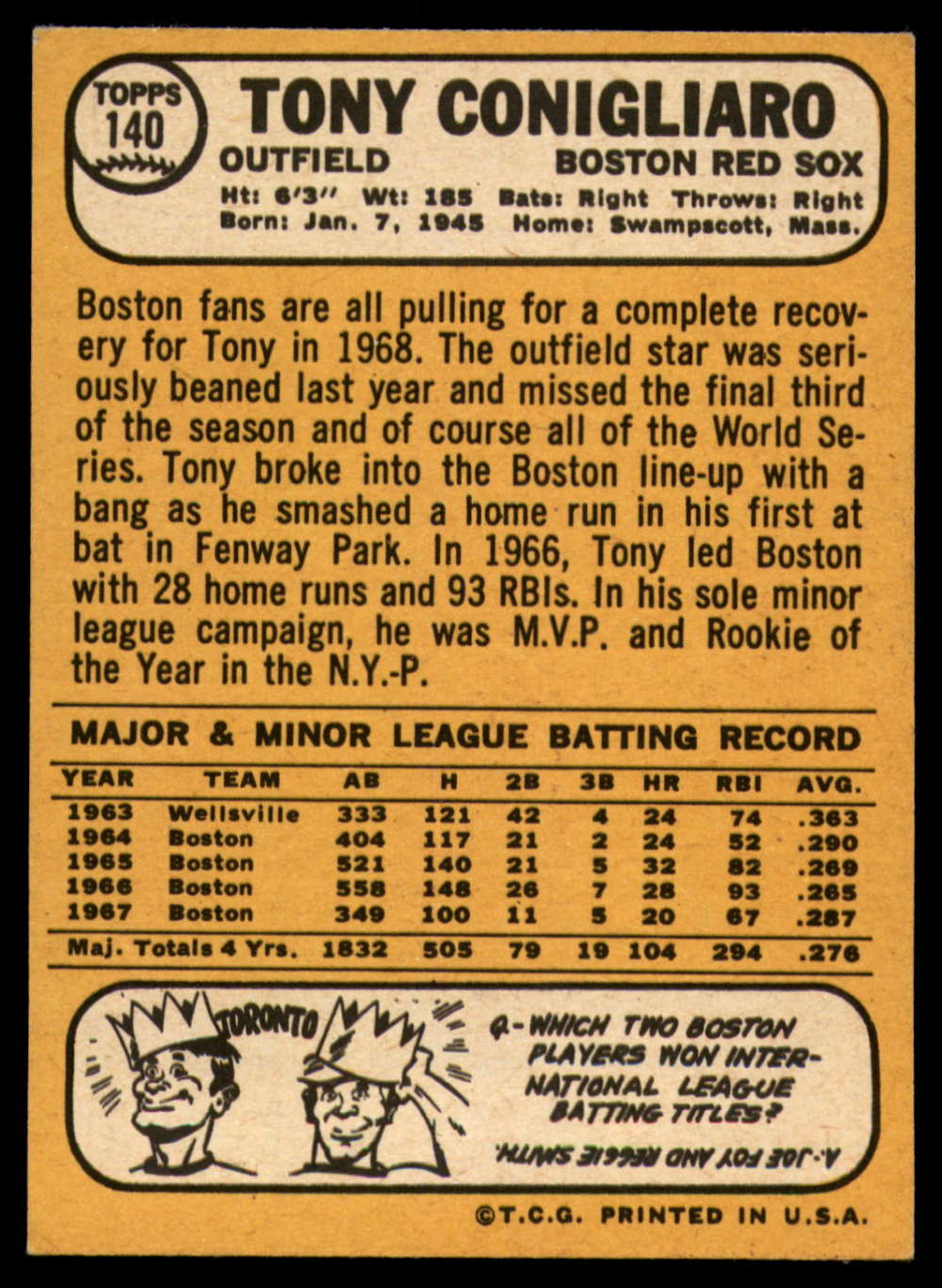 TOPPS
140

TONY CONIGLIARO

OUTFIELD

BOSTON RED SOX

Ht: 6'3" Wt: 185 Bats: Right Throws: Right
Born: Jan. 7, 1945 Home: Swampscott, Mass.

Boston fans are all pulling for a complete recovery for Tony in 1968. The outfield star was seriously beaned last year and missed the final third of the season and of course all of the World Series. Tony broke into the Boston line-up with a bang as he smashed a home run in his first at bat in Fenway Park. In 1966, Tony led Boston with 28 home runs and 93 RBIs. In his sole minor league campaign, he was M.V.P. and Rookie of the Year in the N.Y.-P.

MAJOR & MINOR LEAGUE BATTING RECORD

| YEAR | TEAM | AB | H | 2B | 3B | HR | RBI | AVG. |
|---|---|---|---|---|---|---|---|---|
| 1963 | Wellsville | 333 | 121 | 42 | 4 | 24 | 74 | .363 |
| 1964 | Boston | 404 | 117 | 21 | 2 | 24 | 52 | .290 |
| 1965 | Boston | 521 | 140 | 21 | 5 | 32 | 82 | .269 |
| 1966 | Boston | 558 | 148 | 26 | 7 | 28 | 93 | .265 |
| 1967 | Boston | 349 | 100 | 11 | 5 | 20 | 67 | .287 |
| Maj. Totals 4 Yrs. | | 1832 | 505 | 79 | 19 | 104 | 294 | .276 |

TORONTO

Q-WHICH TWO BOSTON PLAYERS WON INTERNATIONAL LEAGUE BATTING TITLES?

A.-JOE FOY AND REGGIE SMITH.

©T.C.G. PRINTED IN U.S.A.